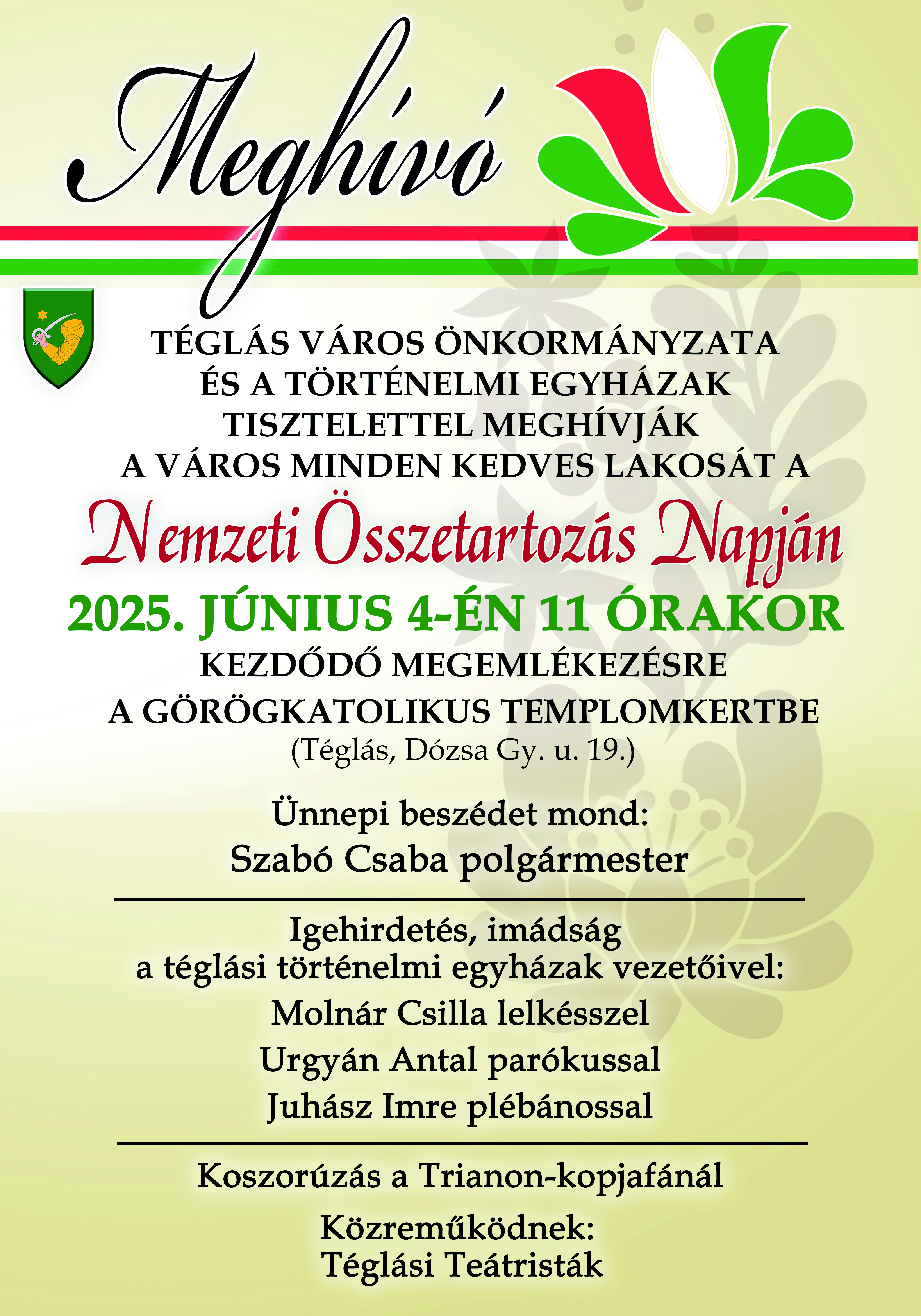 Meghívó

TÉGLÁS VÁROS ÖNKORMÁNYZATA
ÉS A TÖRTÉNELMI EGYHÁZAK
TISZTELETTEL MEGHÍVJÁK
A VÁROS MINDEN KEDVES LAKOSÁT A

Nemzeti Összetartozás Napján

2025. JÚNIUS 4-ÉN 11 ÓRAKOR
KEZDŐDŐ MEGEMLÉKEZÉSRE
A GÖRÖGKATOLIKUS TEMPLOMKERTBE
(Téglás, Dózsa Gy. u. 19.)

Ünnepi beszédet mond:
Szabó Csaba polgármester

Igehirdetés, imádság
a téglási történelmi egyházak vezetőivel:
Molnár Csilla lelkésszel
Urgyán Antal parókussal
Juhász Imre plébánossal

Koszorúzás a Trianon-kopjafánál

Közreműködnek:
Téglási Teátristák